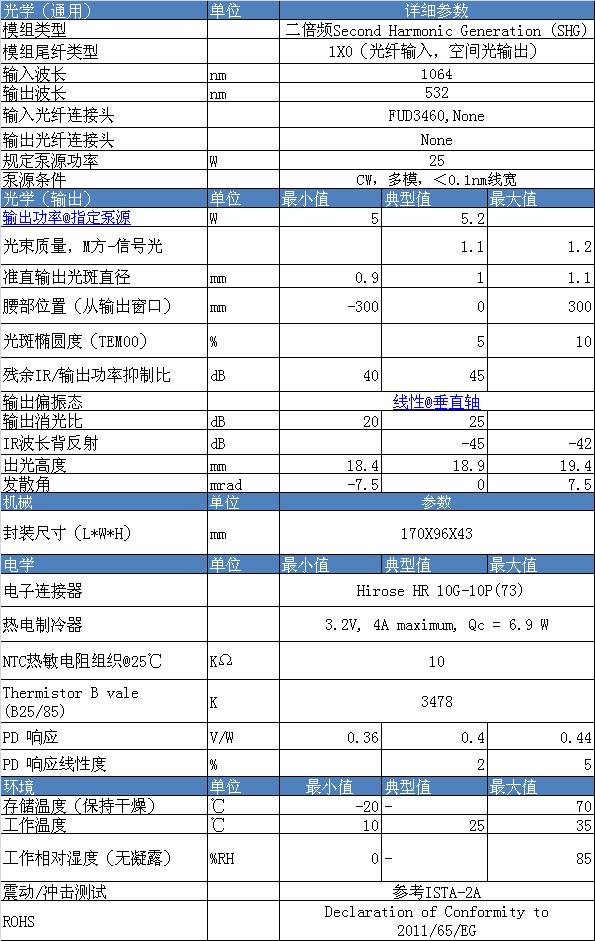 | 光学（通用） | 单位 | 详细参数 | | |
|---|---|---|---|---|
| 模组类型 | | 二倍频Second Harmonic Generation (SHG) | | |
| 模组尾纤类型 | | 1X0（光纤输入，空间光输出） | | |
| 输入波长 | nm | 1064 | | |
| 输出波长 | nm | 532 | | |
| 输入光纤连接头 | | FUD3460,None | | |
| 输出光纤连接头 | | None | | |
| 规定泵源功率 | W | 25 | | |
| 泵源条件 | | CW，多模，<0.1nm线宽 | | |
| 光学（输出） | 单位 | 最小值 | 典型值 | 最大值 |
| 输出功率@指定泵源 | W | 5 | 5.2 | |
| 光束质量，M方-信号光 | | | 1.1 | 1.2 |
| 准直输出光斑直径 | mm | 0.9 | 1 | 1.1 |
| 腰部位置（从输出窗口） | mm | -300 | 0 | 300 |
| 光斑椭圆度（TEM00） | % | | 5 | 10 |
| 残余IR/输出功率抑制比 | dB | 40 | 45 | |
| 输出偏振态 | | 线性@垂直轴 | | |
| 输出消光比 | dB | 20 | 25 | |
| IR波长背反射 | dB | | -45 | -42 |
| 出光高度 | mm | 18.4 | 18.9 | 19.4 |
| 发散角 | mrad | -7.5 | 0 | 7.5 |
| 机械 | 单位 | 参数 | | |
| 封装尺寸（L*W*H） | mm | 170X96X43 | | |
| 电学 | 单位 | 最小值 | 典型值 | 最大值 |
| 电子连接器 | | Hirose HR 10G-10P(73) | | |
| 热电制冷器 | | 3.2V, 4A maximum, Qc = 6.9 W | | |
| NTC热敏电阻组织@25℃ | KΩ | 10 | | |
| Thermistor B vale (B25/85) | K | 3478 | | |
| PD 响应 | V/W | 0.36 | 0.4 | 0.44 |
| PD 响应线性度 | % | | 2 | 5 |
| 环境 | 单位 | 最小值 | 典型值 | 最大值 |
| 存储温度（保持干燥） | ℃ | -20 | - | 70 |
| 工作温度 | ℃ | 10 | 25 | 35 |
| 工作相对湿度（无凝露） | %RH | 0 | - | 85 |
| 震动/冲击测试 | | 参考ISTA-2A | | |
| ROHS | | Declaration of Conformity to 2011/65/EG | | |